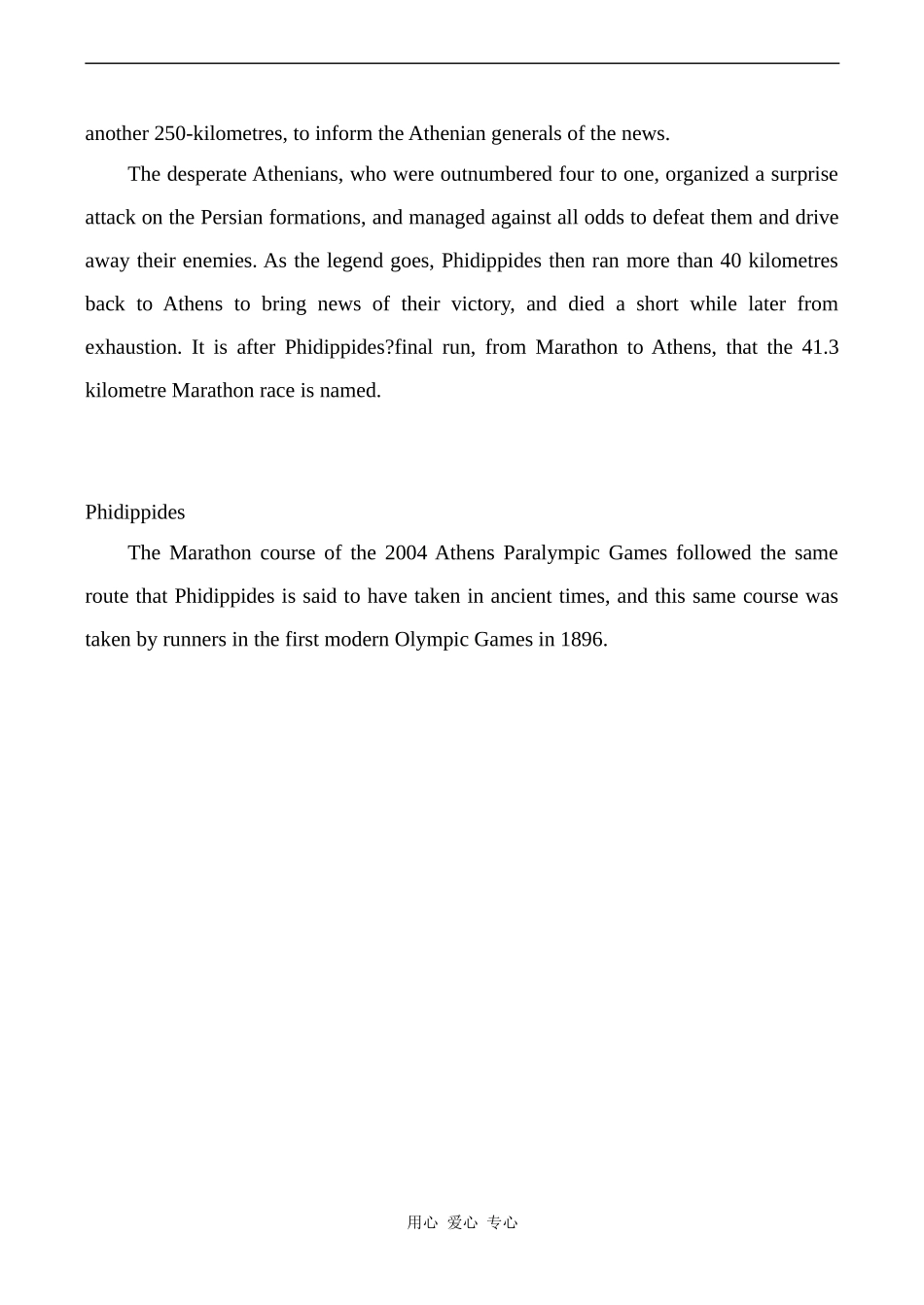 another 250-kilometres, to inform the Athenian generals of the news.

The desperate Athenians, who were outnumbered four to one, organized a surprise attack on the Persian formations, and managed against all odds to defeat them and drive away their enemies. As the legend goes, Phidippides then ran more than 40 kilometres back to Athens to bring news of their victory, and died a short while later from exhaustion. It is after Phidippides?final run, from Marathon to Athens, that the 41.3 kilometre Marathon race is named.

Phidippides

The Marathon course of the 2004 Athens Paralympic Games followed the same route that Phidippides is said to have taken in ancient times, and this same course was taken by runners in the first modern Olympic Games in 1896.

用心 爱心 专心